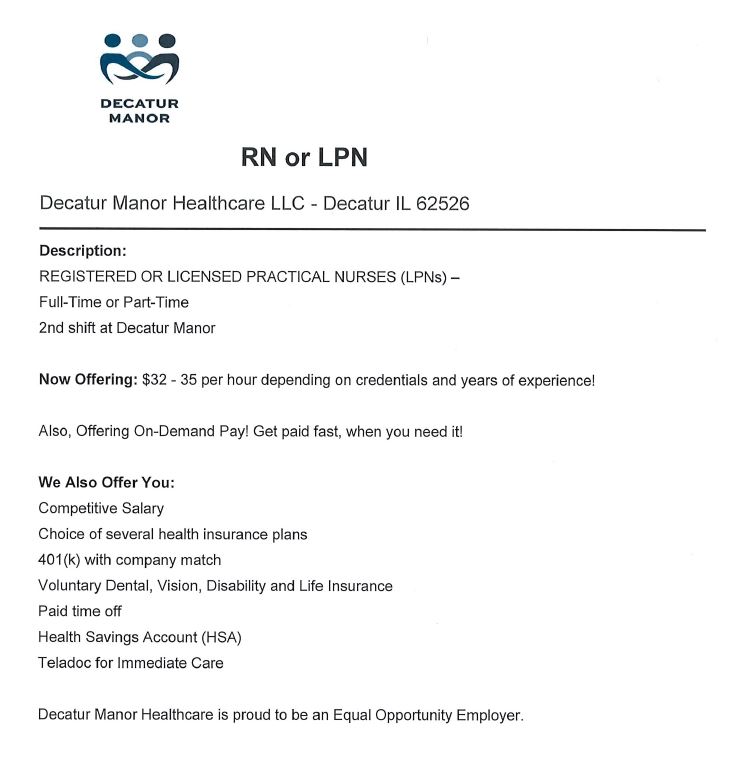 DECATUR MANOR

RN or LPN

Decatur Manor Healthcare LLC - Decatur IL 62526

Description:
REGISTERED OR LICENSED PRACTICAL NURSES (LPNs) –
Full-Time or Part-Time
2nd shift at Decatur Manor

Now Offering: $32 - 35 per hour depending on credentials and years of experience!

Also, Offering On-Demand Pay! Get paid fast, when you need it!

We Also Offer You:
Competitive Salary
Choice of several health insurance plans
401(k) with company match
Voluntary Dental, Vision, Disability and Life Insurance
Paid time off
Health Savings Account (HSA)
Teladoc for Immediate Care

Decatur Manor Healthcare is proud to be an Equal Opportunity Employer.